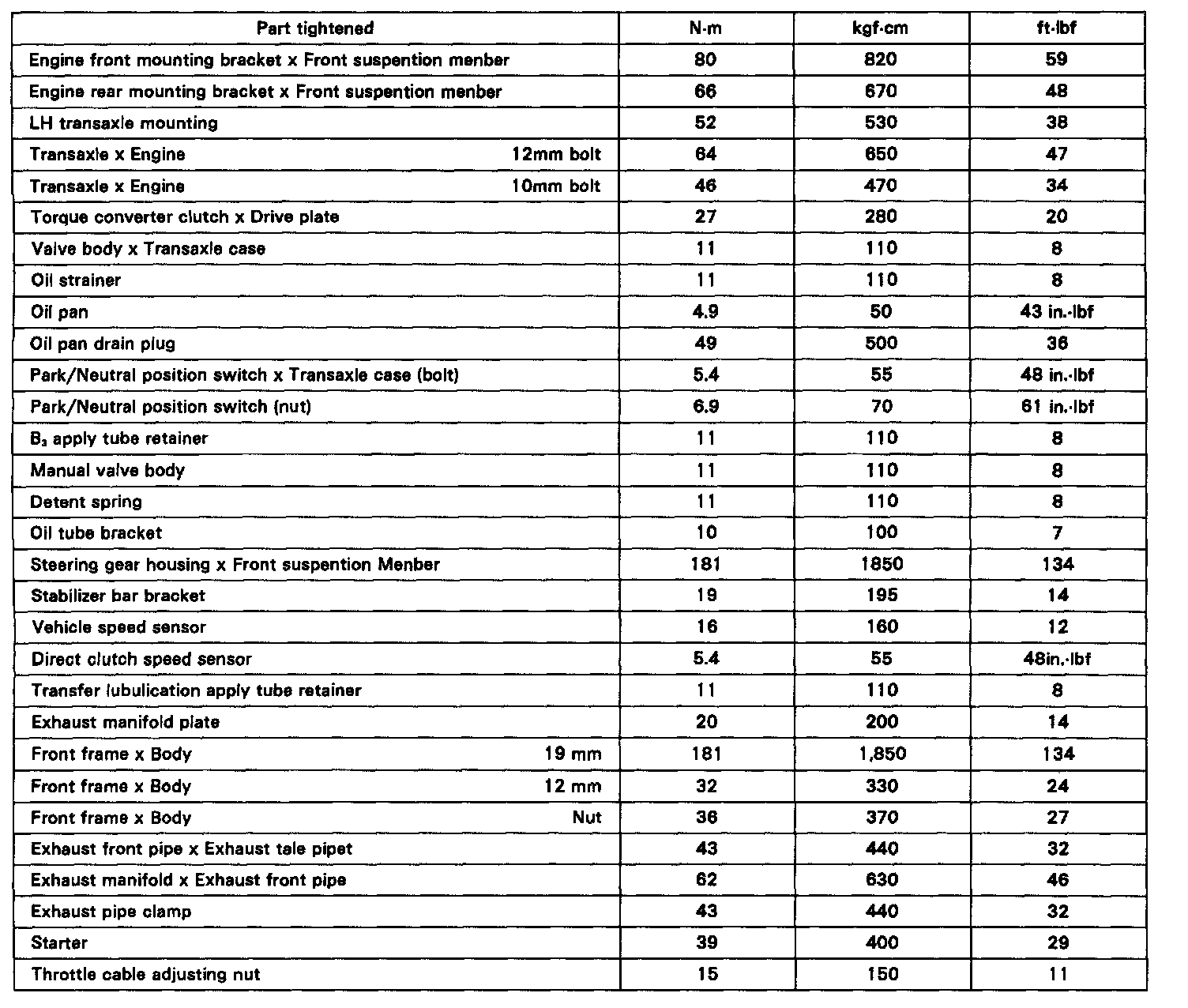 | Part tightened | N·m | kgf·cm | ft·lbf |
|---|---|---|---|
| Engine front mounting bracket x Front suspention menber | 80 | 820 | 59 |
| Engine rear mounting bracket x Front suspention menber | 66 | 670 | 48 |
| LH transaxle mounting | 52 | 530 | 38 |
| Transaxle x Engine 12mm bolt | 64 | 650 | 47 |
| Transaxle x Engine 10mm bolt | 46 | 470 | 34 |
| Torque converter clutch x Drive plate | 27 | 280 | 20 |
| Valve body x Transaxle case | 11 | 110 | 8 |
| Oil strainer | 11 | 110 | 8 |
| Oil pan | 4.9 | 50 | 43 in.·lbf |
| Oil pan drain plug | 49 | 500 | 36 |
| Park/Neutral position switch x Transaxle case (bolt) | 5.4 | 55 | 48 in.·lbf |
| Park/Neutral position switch (nut) | 6.9 | 70 | 61 in.·lbf |
| $B_3$ apply tube retainer | 11 | 110 | 8 |
| Manual valve body | 11 | 110 | 8 |
| Detent spring | 11 | 110 | 8 |
| Oil tube bracket | 10 | 100 | 7 |
| Steering gear housing x Front suspention Menber | 181 | 1850 | 134 |
| Stabilizer bar bracket | 19 | 195 | 14 |
| Vehicle speed sensor | 16 | 160 | 12 |
| Direct clutch speed sensor | 5.4 | 55 | 48in.·lbf |
| Transfer lubulication apply tube retainer | 11 | 110 | 8 |
| Exhaust manifold plate | 20 | 200 | 14 |
| Front frame x Body 19 mm | 181 | 1,850 | 134 |
| Front frame x Body 12 mm | 32 | 330 | 24 |
| Front frame x Body Nut | 36 | 370 | 27 |
| Exhaust front pipe x Exhaust tale pipet | 43 | 440 | 32 |
| Exhaust manifold x Exhaust front pipe | 62 | 630 | 46 |
| Exhaust pipe clamp | 43 | 440 | 32 |
| Starter | 39 | 400 | 29 |
| Throttle cable adjusting nut | 15 | 150 | 11 |